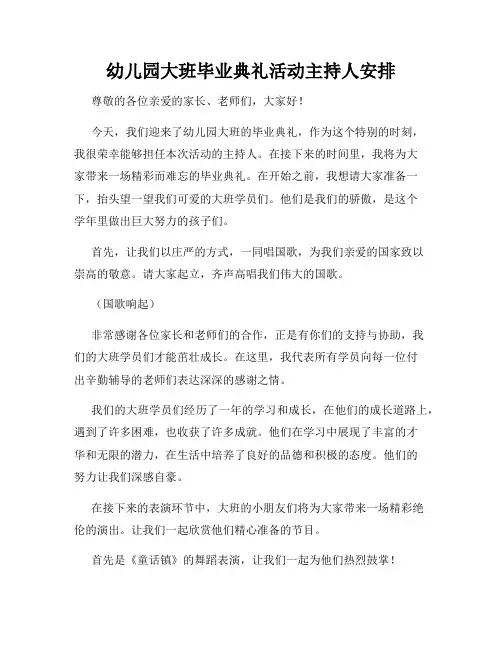 幼儿园大班毕业典礼活动主持人安排

尊敬的各位亲爱的家长、老师们，大家好！

今天，我们迎来了幼儿园大班的毕业典礼，作为这个特别的时刻，我很荣幸能够担任本次活动的主持人。在接下来的时间里，我将为大家带来一场精彩而难忘的毕业典礼。在开始之前，我想请大家准备一下，抬头望一望我们可爱的大班学员们。他们是我们的骄傲，是这个学年里做出巨大努力的孩子们。

首先，让我们以庄严的方式，一同唱国歌，为我们亲爱的国家致以崇高的敬意。请大家起立，齐声高唱我们伟大的国歌。

（国歌响起）

非常感谢各位家长和老师们的合作，正是有你们的支持与协助，我们的大班学员们才能茁壮成长。在这里，我代表所有学员向每一位付出辛勤辅导的老师们表达深深的感谢之情。

我们的大班学员们经历了一年的学习和成长，在他们的成长道路上，遇到了许多困难，也收获了许多成就。他们在学习中展现了丰富的才华和无限的潜力，在生活中培养了良好的品德和积极的态度。他们的努力让我们深感自豪。

在接下来的表演环节中，大班的小朋友们将为大家带来一场精彩绝伦的演出。让我们一起欣赏他们精心准备的节目。

首先是《童话镇》的舞蹈表演，让我们一起为他们热烈鼓掌！